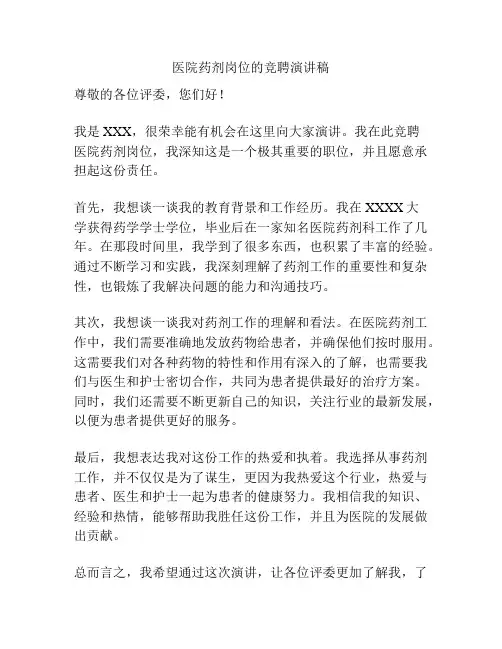 医院药剂岗位的竞聘演讲稿

尊敬的各位评委，您们好！

我是 XXX，很荣幸能有机会在这里向大家演讲。我在此竞聘医院药剂岗位，我深知这是一个极其重要的职位，并且愿意承担起这份责任。

首先，我想谈一谈我的教育背景和工作经历。我在 XXXX 大学获得药学学士学位，毕业后在一家知名医院药剂科工作了几年。在那段时间里，我学到了很多东西，也积累了丰富的经验。通过不断学习和实践，我深刻理解了药剂工作的重要性和复杂性，也锻炼了我解决问题的能力和沟通技巧。

其次，我想谈一谈我对药剂工作的理解和看法。在医院药剂工作中，我们需要准确地发放药物给患者，并确保他们按时服用。这需要我们对各种药物的特性和作用有深入的了解，也需要我们与医生和护士密切合作，共同为患者提供最好的治疗方案。同时，我们还需要不断更新自己的知识，关注行业的最新发展，以便为患者提供更好的服务。

最后，我想表达我对这份工作的热爱和执着。我选择从事药剂工作，并不仅仅是为了谋生，更因为我热爱这个行业，热爱与患者、医生和护士一起为患者的健康努力。我相信我的知识、经验和热情，能够帮助我胜任这份工作，并且为医院的发展做出贡献。

总而言之，我希望通过这次演讲，让各位评委更加了解我，了